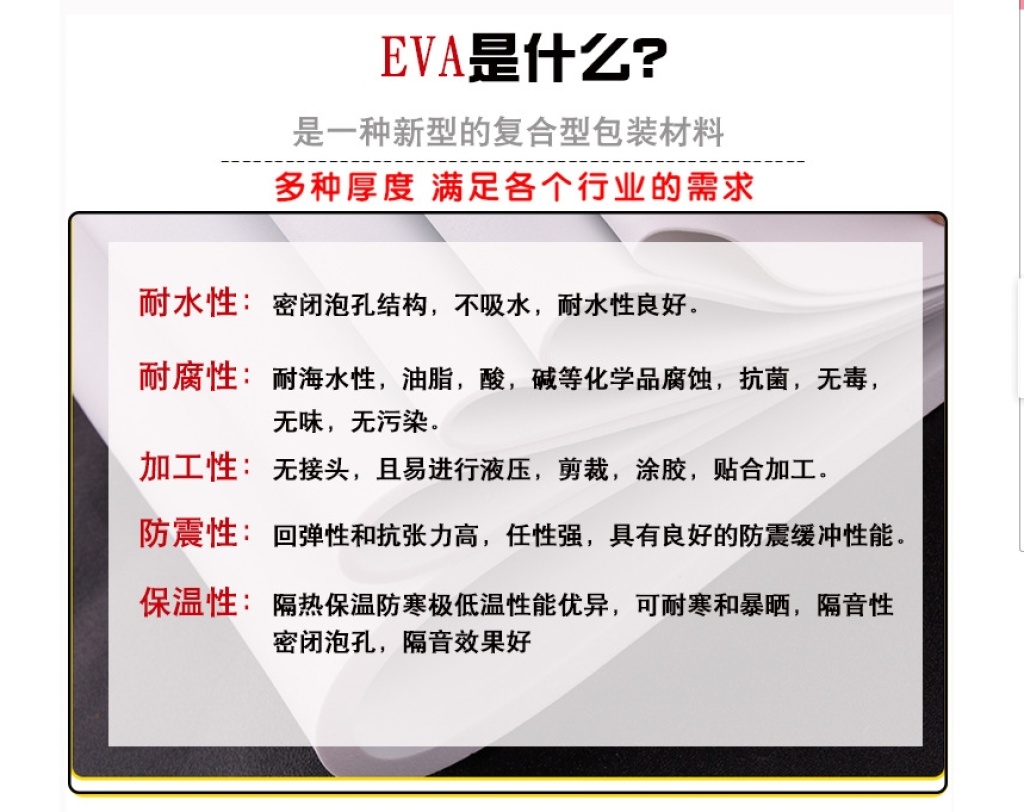 EVA是什么?

是一种新型的复合型包装材料

多种厚度 满足各个行业的需求

耐水性: 密闭泡孔结构，不吸水，耐水性良好。

耐腐性: 耐海水性，油脂，酸，碱等化学品腐蚀，抗菌，无毒，无味，无污染。

加工性: 无接头，且易进行液压，剪裁，涂胶，贴合加工。

防震性: 回弹性和抗张力高，任性强，具有良好的防震缓冲性能。

保温性: 隔热保温防寒极低温性能优异，可耐寒和暴晒，隔音性密闭泡孔，隔音效果好